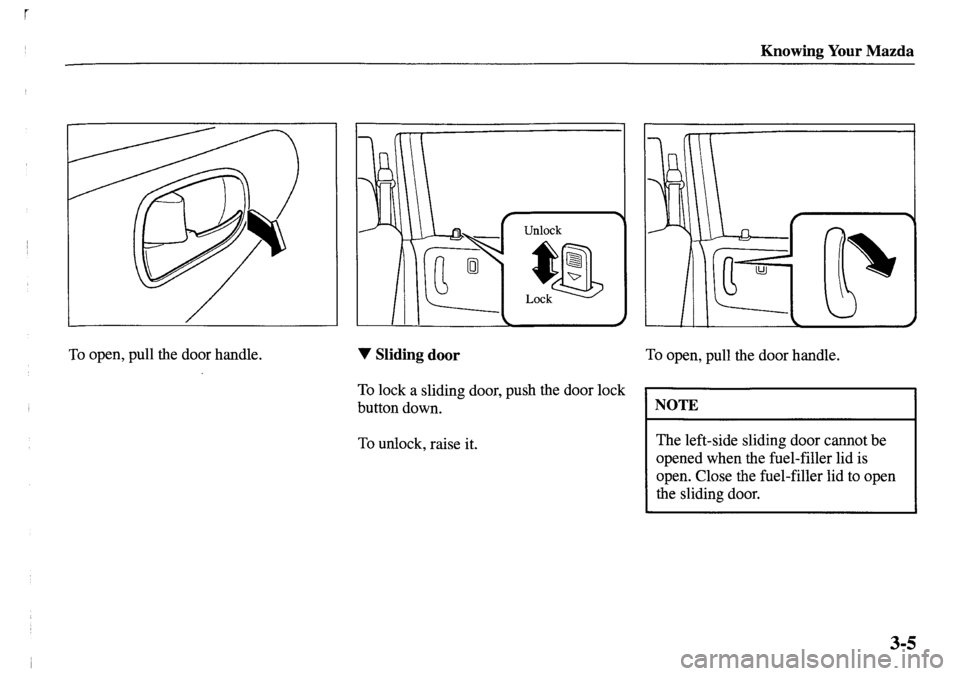 Knowing Your Mazda

To open, pull the door handle.

Unlock

Lock

▼ Sliding door

To lock a sliding door, push the door lock button down.

To unlock, raise it.

To open, pull the door handle.

NOTE

The left-side sliding door cannot be opened when the fuel-filler lid is open. Close the fuel-filler lid to open the sliding door.

3-5

carmanualsonline.info